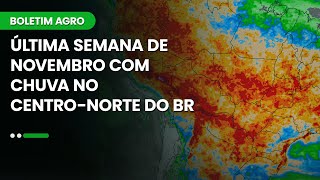 BOLETIM AGRO

ÚLTIMA SEMANA DE NOVEMBRO COM CHUVA NO CENTRO-NORTE DO BR